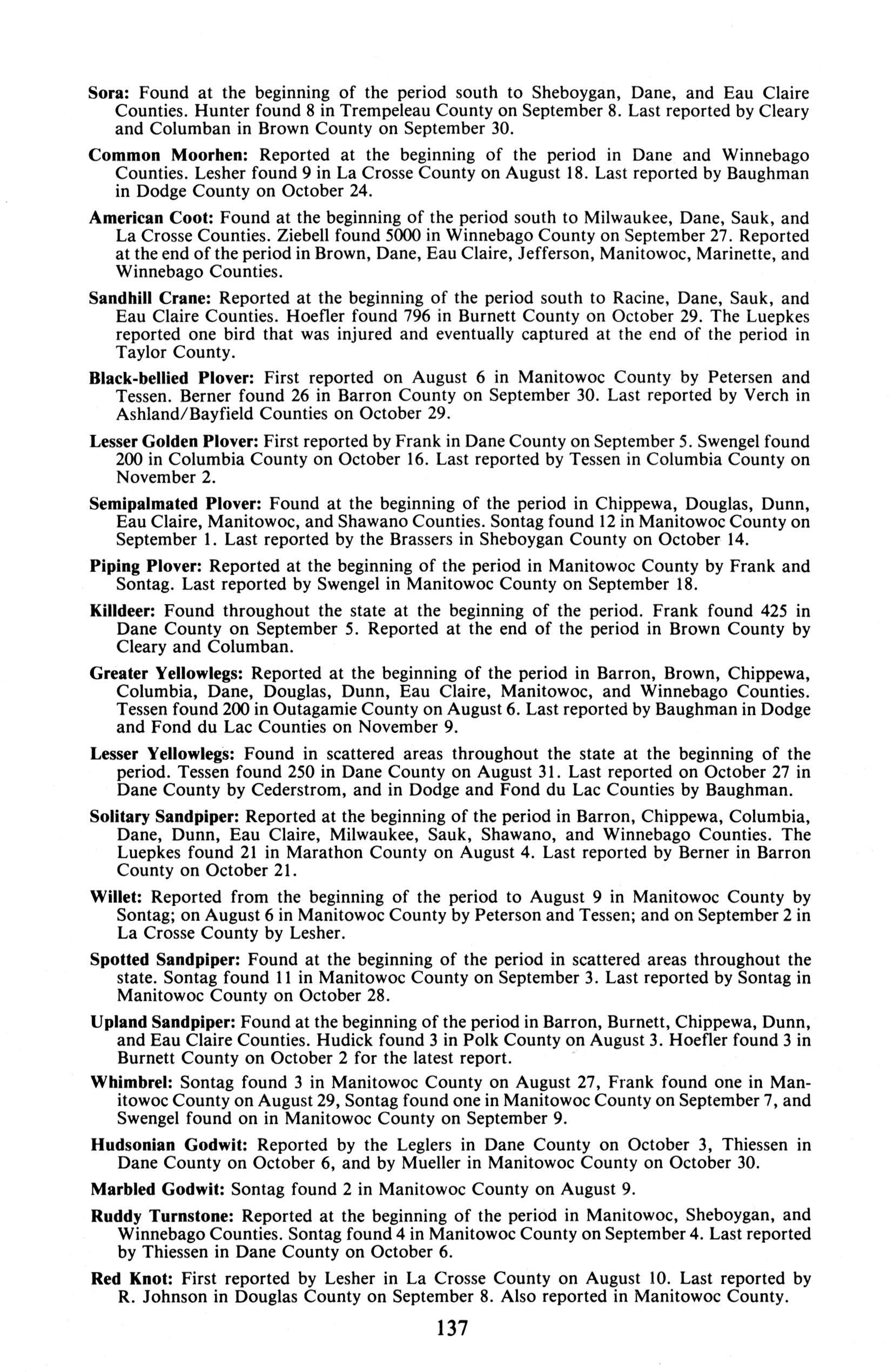 Sora: Found at the beginning of the period south to Sheboygan, Dane, and Eau Claire Counties. Hunter found 8 in Trempeleau County on September 8. Last reported by Cleary and Columban in Brown County on September 30.

Common Moorhen: Reported at the beginning of the period in Dane and Winnebago Counties. Lesher found 9 in La Crosse County on August 18. Last reported by Baughman in Dodge County on October 24.

American Coot: Found at the beginning of the period south to Milwaukee, Dane, Sauk, and La Crosse Counties. Ziebell found 5000 in Winnebago County on September 27. Reported at the end of the period in Brown, Dane, Eau Claire, Jefferson, Manitowoc, Marinette, and Winnebago Counties.

Sandhill Crane: Reported at the beginning of the period south to Racine, Dane, Sauk, and Eau Claire Counties. Hoefler found 796 in Burnett County on October 29. The Luepkes reported one bird that was injured and eventually captured at the end of the period in Taylor County.

Black-bellied Plover: First reported on August 6 in Manitowoc County by Petersen and Tessen. Berner found 26 in Barron County on September 30. Last reported by Verch in Ashland/Bayfield Counties on October 29.

Lesser Golden Plover: First reported by Frank in Dane County on September 5. Swengel found 200 in Columbia County on October 16. Last reported by Tessen in Columbia County on November 2.

Semipalmated Plover: Found at the beginning of the period in Chippewa, Douglas, Dunn, Eau Claire, Manitowoc, and Shawano Counties. Sontag found 12 in Manitowoc County on September 1. Last reported by the Brassers in Sheboygan County on October 14.

Piping Plover: Reported at the beginning of the period in Manitowoc County by Frank and Sontag. Last reported by Swengel in Manitowoc County on September 18.

Killdeer: Found throughout the state at the beginning of the period. Frank found 425 in Dane County on September 5. Reported at the end of the period in Brown County by Cleary and Columban.

Greater Yellowlegs: Reported at the beginning of the period in Barron, Brown, Chippewa, Columbia, Dane, Douglas, Dunn, Eau Claire, Manitowoc, and Winnebago Counties. Tessen found 200 in Outagamie County on August 6. Last reported by Baughman in Dodge and Fond du Lac Counties on November 9.

Lesser Yellowlegs: Found in scattered areas throughout the state at the beginning of the period. Tessen found 250 in Dane County on August 31. Last reported on October 27 in Dane County by Cederstrom, and in Dodge and Fond du Lac Counties by Baughman.

Solitary Sandpiper: Reported at the beginning of the period in Barron, Chippewa, Columbia, Dane, Dunn, Eau Claire, Milwaukee, Sauk, Shawano, and Winnebago Counties. The Luepkes found 21 in Marathon County on August 4. Last reported by Berner in Barron County on October 21.

Willet: Reported from the beginning of the period to August 9 in Manitowoc County by Sontag; on August 6 in Manitowoc County by Peterson and Tessen; and on September 2 in La Crosse County by Lesher.

Spotted Sandpiper: Found at the beginning of the period in scattered areas throughout the state. Sontag found 11 in Manitowoc County on September 3. Last reported by Sontag in Manitowoc County on October 28.

Upland Sandpiper: Found at the beginning of the period in Barron, Burnett, Chippewa, Dunn, and Eau Claire Counties. Hudick found 3 in Polk County on August 3. Hoefler found 3 in Burnett County on October 2 for the latest report.

Whimbrel: Sontag found 3 in Manitowoc County on August 27, Frank found one in Manitowoc County on August 29, Sontag found one in Manitowoc County on September 7, and Swengel found on in Manitowoc County on September 9.

Hudsonian Godwit: Reported by the Leglers in Dane County on October 3, Thiessen in Dane County on October 6, and by Mueller in Manitowoc County on October 30.

Marbled Godwit: Sontag found 2 in Manitowoc County on August 9.

Ruddy Turnstone: Reported at the beginning of the period in Manitowoc, Sheboygan, and Winnebago Counties. Sontag found 4 in Manitowoc County on September 4. Last reported by Thiessen in Dane County on October 6.

Red Knot: First reported by Lesher in La Crosse County on August 10. Last reported by R. Johnson in Douglas County on September 8. Also reported in Manitowoc County.

137